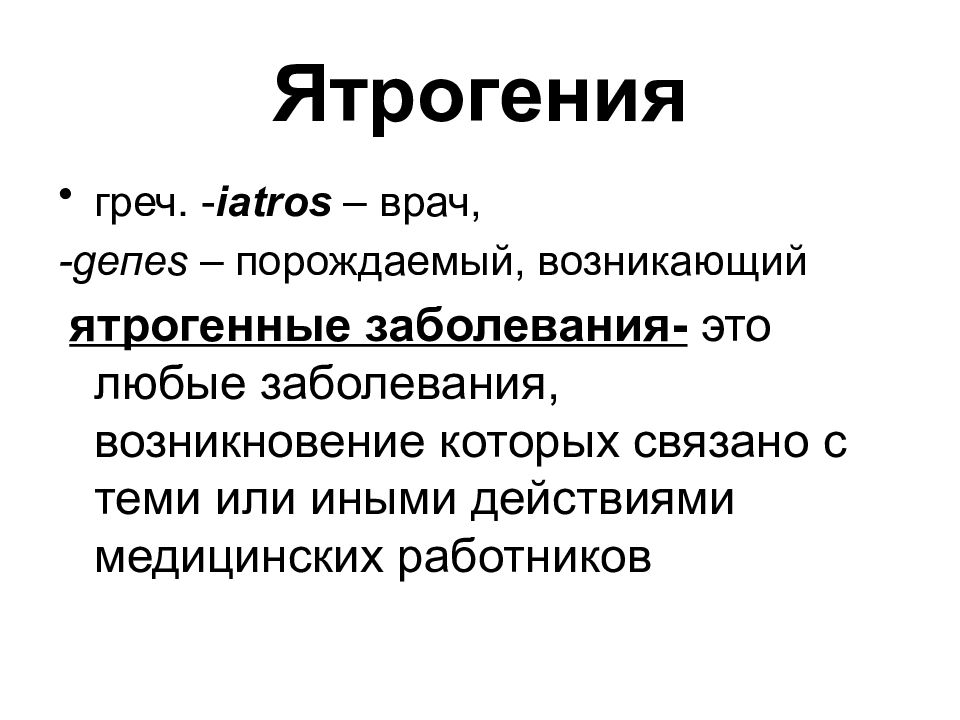 Ятрогения

• греч. -iatros – врач,
-genes – порождаемый, возникающий
ятрогенные заболевания- это любые заболевания, возникновение которых связано с теми или иными действиями медицинских работников